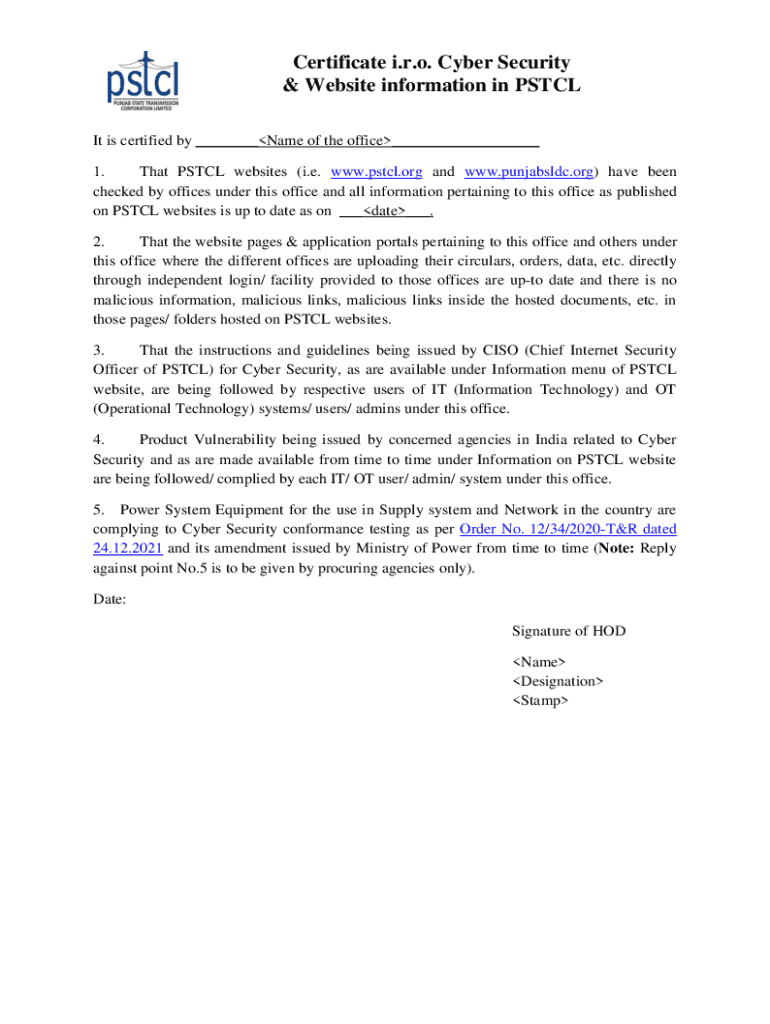 pstcl
PUNJAB STATE TRANSMISSION CORPORATION LIMITED

Certificate i.r.o. Cyber Security & Website information in PSTCL

It is certified by ________<Name of the office>__________________

1. That PSTCL websites (i.e. www.pstcl.org and www.punjabsldc.org) have been checked by offices under this office and all information pertaining to this office as published on PSTCL websites is up to date as on ___<date>___.

2. That the website pages & application portals pertaining to this office and others under this office where the different offices are uploading their circulars, orders, data, etc. directly through independent login/ facility provided to those offices are up-to date and there is no malicious information, malicious links, malicious links inside the hosted documents, etc. in those pages/ folders hosted on PSTCL websites.

3. That the instructions and guidelines being issued by CISO (Chief Internet Security Officer of PSTCL) for Cyber Security, as are available under Information menu of PSTCL website, are being followed by respective users of IT (Information Technology) and OT (Operational Technology) systems/ users/ admins under this office.

4. Product Vulnerability being issued by concerned agencies in India related to Cyber Security and as are made available from time to time under Information on PSTCL website are being followed/ complied by each IT/ OT user/ admin/ system under this office.

5. Power System Equipment for the use in Supply system and Network in the country are complying to Cyber Security conformance testing as per Order No. 12/34/2020-T&R dated 24.12.2021 and its amendment issued by Ministry of Power from time to time (Note: Reply against point No.5 is to be given by procuring agencies only).

Date:

Signature of HOD

<Name>
<Designation>
<Stamp>